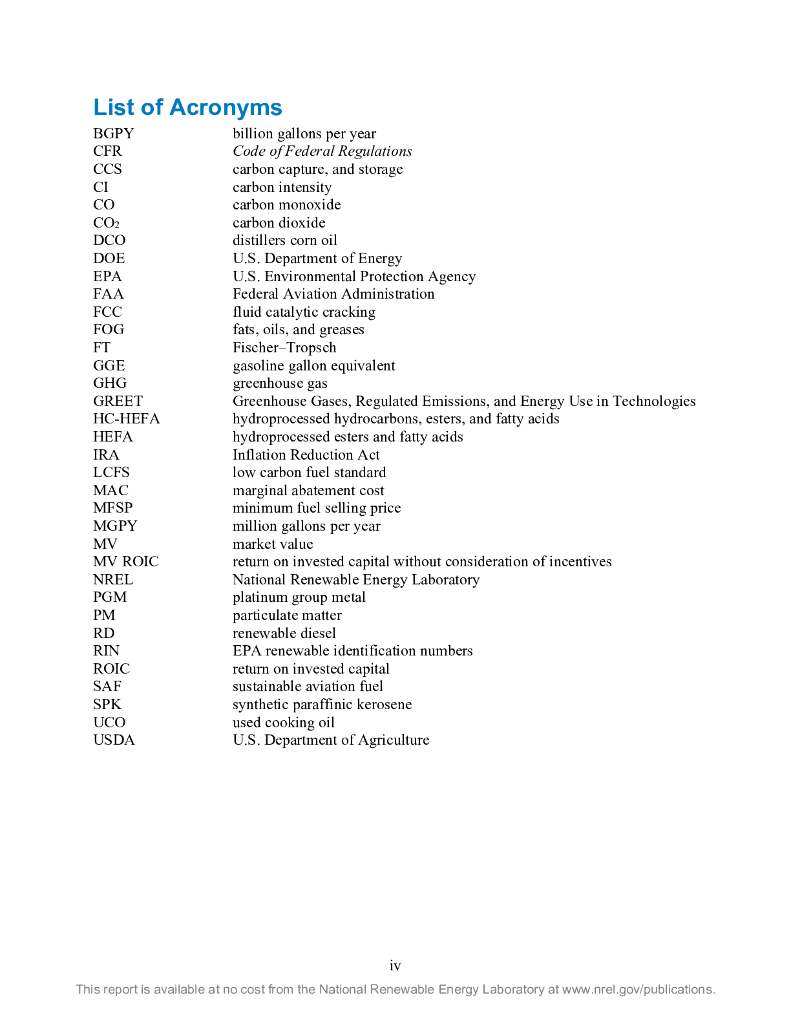 List of Acronyms

| | |
|---|---|
| BGPY | billion gallons per year |
| CFR | Code of Federal Regulations |
| CCS | carbon capture, and storage |
| CI | carbon intensity |
| CO | carbon monoxide |
| $CO_2$ | carbon dioxide |
| DCO | distillers corn oil |
| DOE | U.S. Department of Energy |
| EPA | U.S. Environmental Protection Agency |
| FAA | Federal Aviation Administration |
| FCC | fluid catalytic cracking |
| FOG | fats, oils, and greases |
| FT | Fischer–Tropsch |
| GGE | gasoline gallon equivalent |
| GHG | greenhouse gas |
| GREET | Greenhouse Gases, Regulated Emissions, and Energy Use in Technologies |
| HC-HEFA | hydroprocessed hydrocarbons, esters, and fatty acids |
| HEFA | hydroprocessed esters and fatty acids |
| IRA | Inflation Reduction Act |
| LCFS | low carbon fuel standard |
| MAC | marginal abatement cost |
| MFSP | minimum fuel selling price |
| MGPY | million gallons per year |
| MV | market value |
| MV ROIC | return on invested capital without consideration of incentives |
| NREL | National Renewable Energy Laboratory |
| PGM | platinum group metal |
| PM | particulate matter |
| RD | renewable diesel |
| RIN | EPA renewable identification numbers |
| ROIC | return on invested capital |
| SAF | sustainable aviation fuel |
| SPK | synthetic paraffinic kerosene |
| UCO | used cooking oil |
| USDA | U.S. Department of Agriculture |

iv

This report is available at no cost from the National Renewable Energy Laboratory at www.nrel.gov/publications.